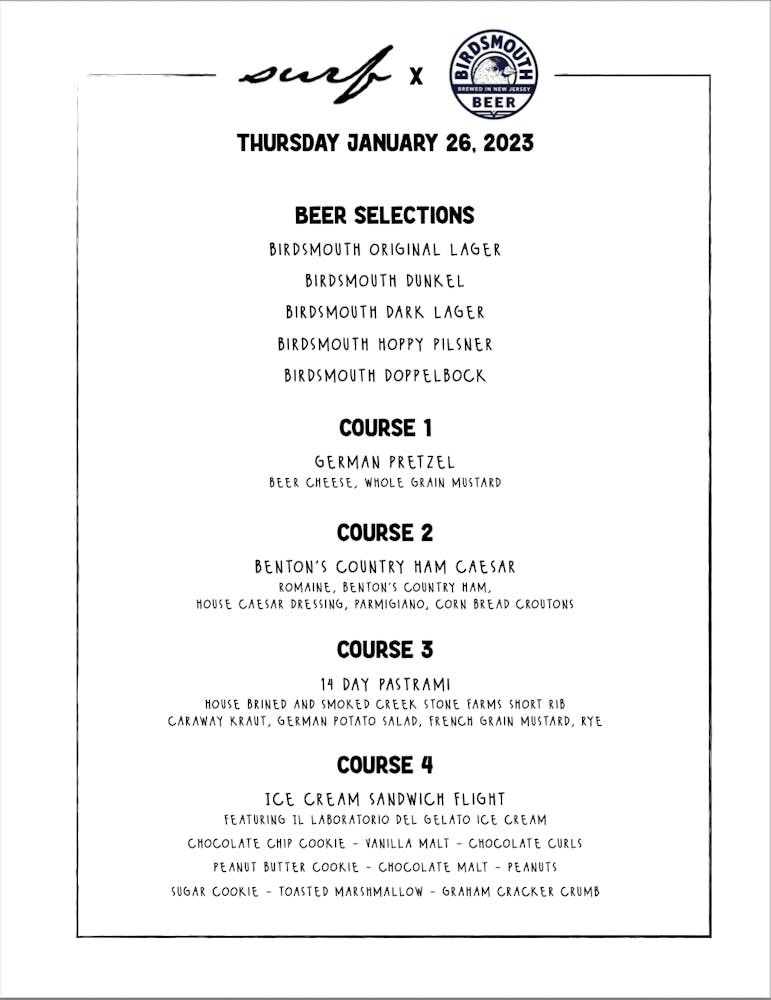 surf x BIRDSMOUTH BREWED IN NEW JERSEY BEER

THURSDAY JANUARY 26, 2023

BEER SELECTIONS

BIRDSMOUTH ORIGINAL LAGER

BIRDSMOUTH DUNKEL

BIRDSMOUTH DARK LAGER

BIRDSMOUTH HOPPY PILSNER

BIRDSMOUTH DOPPELBOCK

COURSE 1

GERMAN PRETZEL

BEER CHEESE, WHOLE GRAIN MUSTARD

COURSE 2

BENTON'S COUNTRY HAM CAESAR

ROMAINE, BENTON'S COUNTRY HAM,
HOUSE CAESAR DRESSING, PARMIGIANO, CORN BREAD CROUTONS

COURSE 3

14 DAY PASTRAMI

HOUSE BRINED AND SMOKED CREEK STONE FARMS SHORT RIB
CARAWAY KRAUT, GERMAN POTATO SALAD, FRENCH GRAIN MUSTARD, RYE

COURSE 4

ICE CREAM SANDWICH FLIGHT

FEATURING IL LABORATORIO DEL GELATO ICE CREAM

CHOCOLATE CHIP COOKIE - VANILLA MALT - CHOCOLATE CURLS

PEANUT BUTTER COOKIE - CHOCOLATE MALT - PEANUTS

SUGAR COOKIE - TOASTED MARSHMALLOW - GRAHAM CRACKER CRUMB